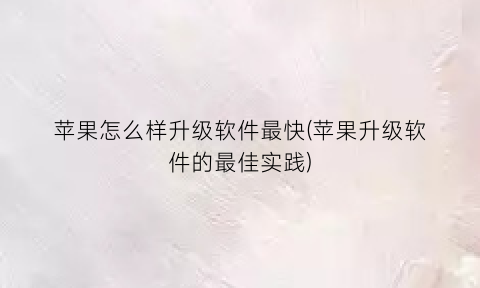 苹果怎么样升级软件最快(苹果升级软件的最佳实践)